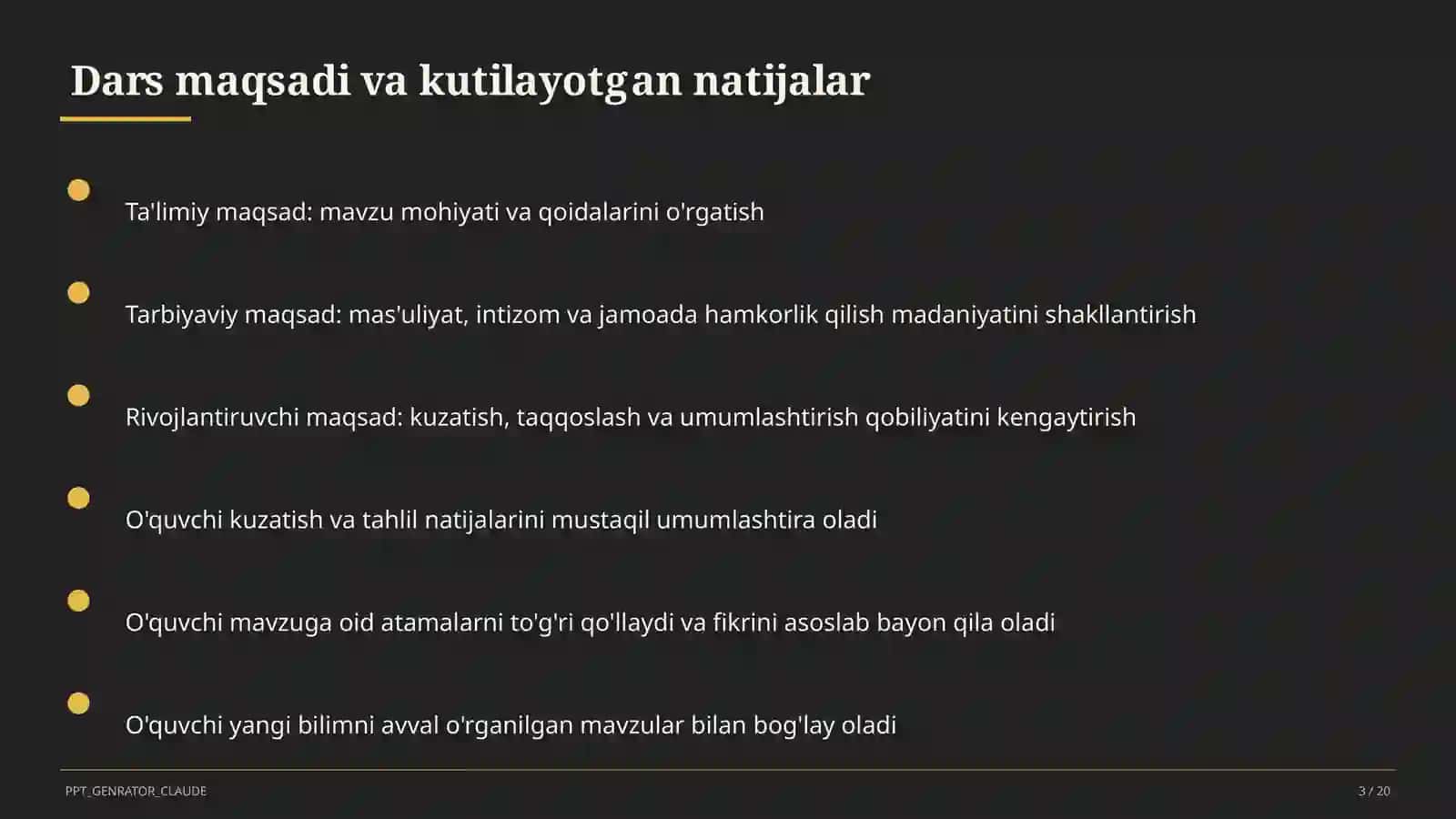 Dars maqsadi va kutilayotgan natijalar

Ta'limiy maqsad: mavzu mohiyati va qoidalarini o'rgatish

Tarbiyaviy maqsad: mas'uliyat, intizom va jamoada hamkorlik qilish madaniyatini shakllantirish

Rivojlantiruvchi maqsad: kuzatish, taqqoslash va umumlashtirish qobiliyatini kengaytirish

O'quvchi kuzatish va tahlil natijalarini mustaqil umumlashtira oladi

O'quvchi mavzuga oid atamalarni to'g'ri qo'llaydi va fikrini asoslab bayon qila oladi

O'quvchi yangi bilimni avval o'rganilgan mavzular bilan bog'lay oladi

PPT_GENRATOR_CLAUDE

3 / 20